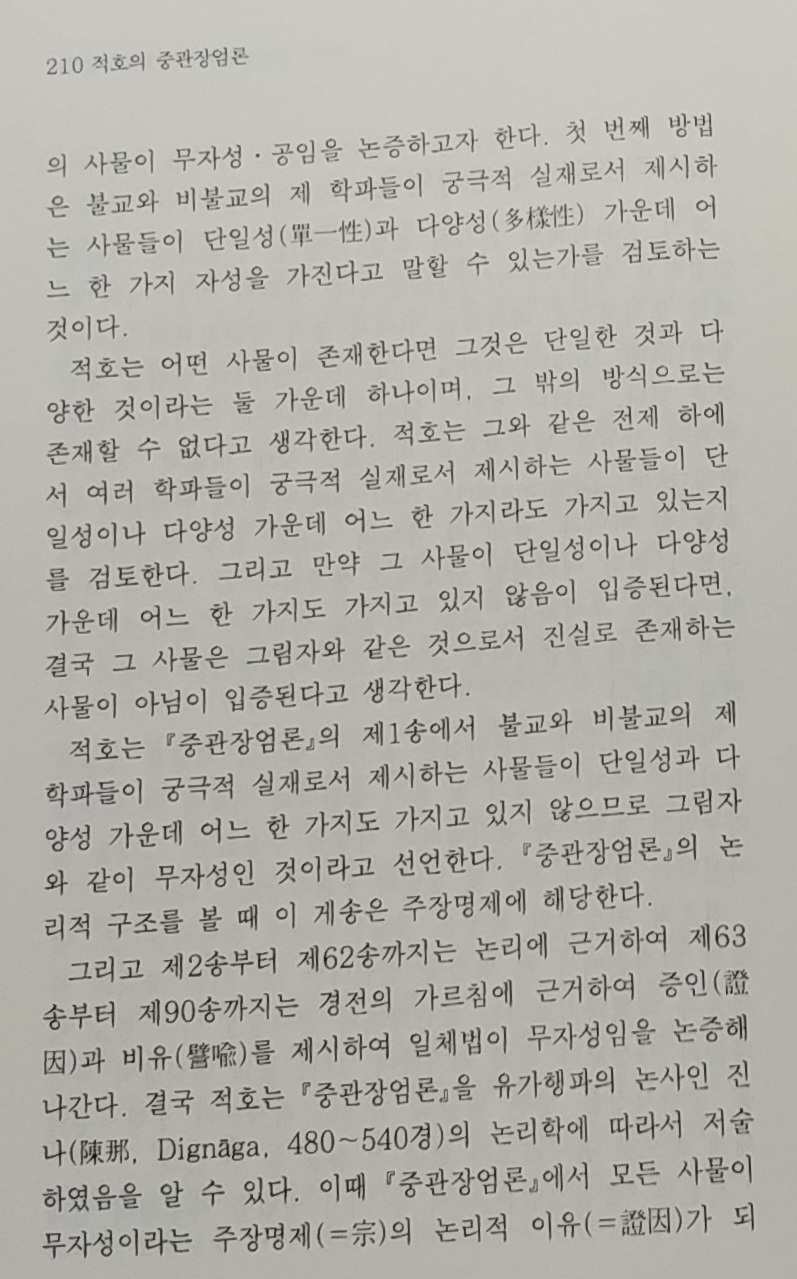 210 적호의 중관장엄론

의 사물이 무자성·공임을 논증하고자 한다. 첫 번째 방법은 불교와 비불교의 제 학파들이 궁극적 실재로서 제시하는 사물들이 단일성(單一性)과 다양성(多樣性) 가운데 어느 한 가지 자성을 가진다고 말할 수 있는가를 검토하는 것이다.

적호는 어떤 사물이 존재한다면 그것은 단일한 것과 다양한 것이라는 둘 가운데 하나이며, 그 밖의 방식으로는 존재할 수 없다고 생각한다. 적호는 그와 같은 전제 하에서 여러 학파들이 궁극적 실재로서 제시하는 사물들이 단일성이나 다양성 가운데 어느 한 가지라도 가지고 있는지를 검토한다. 그리고 만약 그 사물이 단일성이나 다양성 가운데 어느 한 가지도 가지고 있지 않음이 입증된다면, 결국 그 사물은 그림자와 같은 것으로서 진실로 존재하는 사물이 아님이 입증된다고 생각한다.

적호는 『중관장엄론』의 제1송에서 불교와 비불교의 제 학파들이 궁극적 실재로서 제시하는 사물들이 단일성과 다양성 가운데 어느 한 가지도 가지고 있지 않으므로 그림자와 같이 무자성인 것이라고 선언한다. 『중관장엄론』의 논리적 구조를 볼 때 이 게송은 주장명제에 해당한다.

그리고 제2송부터 제62송까지는 논리에 근거하여 제63송부터 제90송까지는 경전의 가르침에 근거하여 증인(證因)과 비유(譬喩)를 제시하여 일체법이 무자성임을 논증해 나간다. 결국 적호는 『중관장엄론』을 유가행파의 논사인 진나(陳那, Dignāga, 480~540경)의 논리학에 따라서 저술하였음을 알 수 있다. 이때 『중관장엄론』에서 모든 사물이 무자성이라는 주장명제(=宗)의 논리적 이유(=證因)가 되